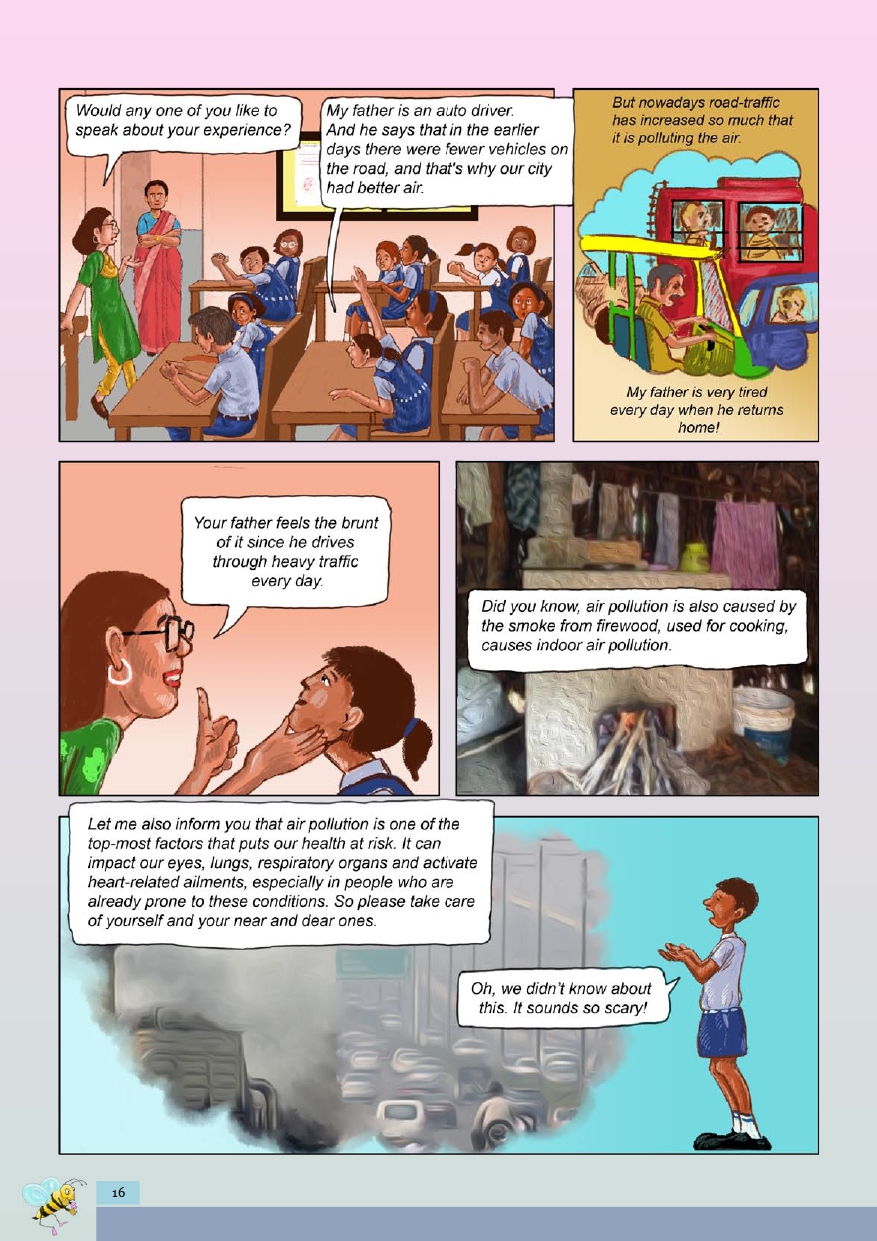 Would any one of you like to speak about your experience?

My father is an auto driver. And he says that in the earlier days there were fewer vehicles on the road, and that's why our city had better air.

But nowadays road-traffic has increased so much that it is polluting the air.

My father is very tired every day when he returns home!

Your father feels the brunt of it since he drives through heavy traffic every day.

Did you know, air pollution is also caused by the smoke from firewood, used for cooking, causes indoor air pollution.

Let me also inform you that air pollution is one of the top-most factors that puts our health at risk. It can impact our eyes, lungs, respiratory organs and activate heart-related ailments, especially in people who are already prone to these conditions. So please take care of yourself and your near and dear ones.

Oh, we didn't know about this. It sounds so scary!

16